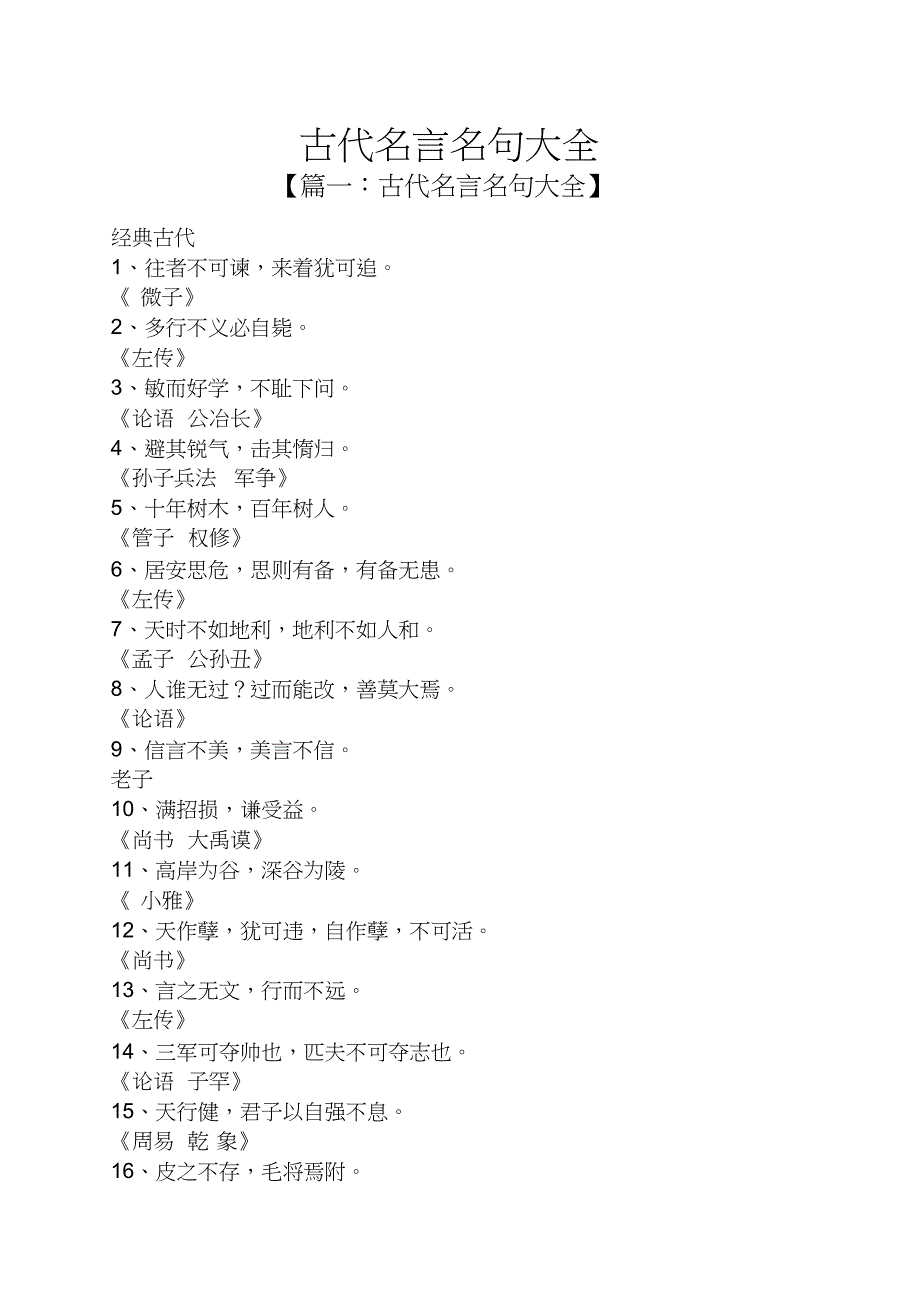 古代名言名句大全

【篇一：古代名言名句大全】

经典古代

1、往者不可谏，来着犹可追。

《 微子》

2、多行不义必自毙。

《左传》

3、敏而好学，不耻下问。

《论语 公冶长》

4、避其锐气，击其惰归。

《孙子兵法 军争》

5、十年树木，百年树人。

《管子 权修》

6、居安思危，思则有备，有备无患。

《左传》

7、天时不如地利，地利不如人和。

《孟子 公孙丑》

8、人谁无过？过而能改，善莫大焉。

《论语》

9、信言不美，美言不信。

老子

10、满招损，谦受益。

《尚书 大禹谟》

11、高岸为谷，深谷为陵。

《 小雅》

12、天作孽，犹可违，自作孽，不可活。

《尚书》

13、言之无文，行而不远。

《左传》

14、三军可夺帅也，匹夫不可夺志也。

《论语 子罕》

15、天行健，君子以自强不息。

《周易 乾 象》

16、皮之不存，毛将焉附。